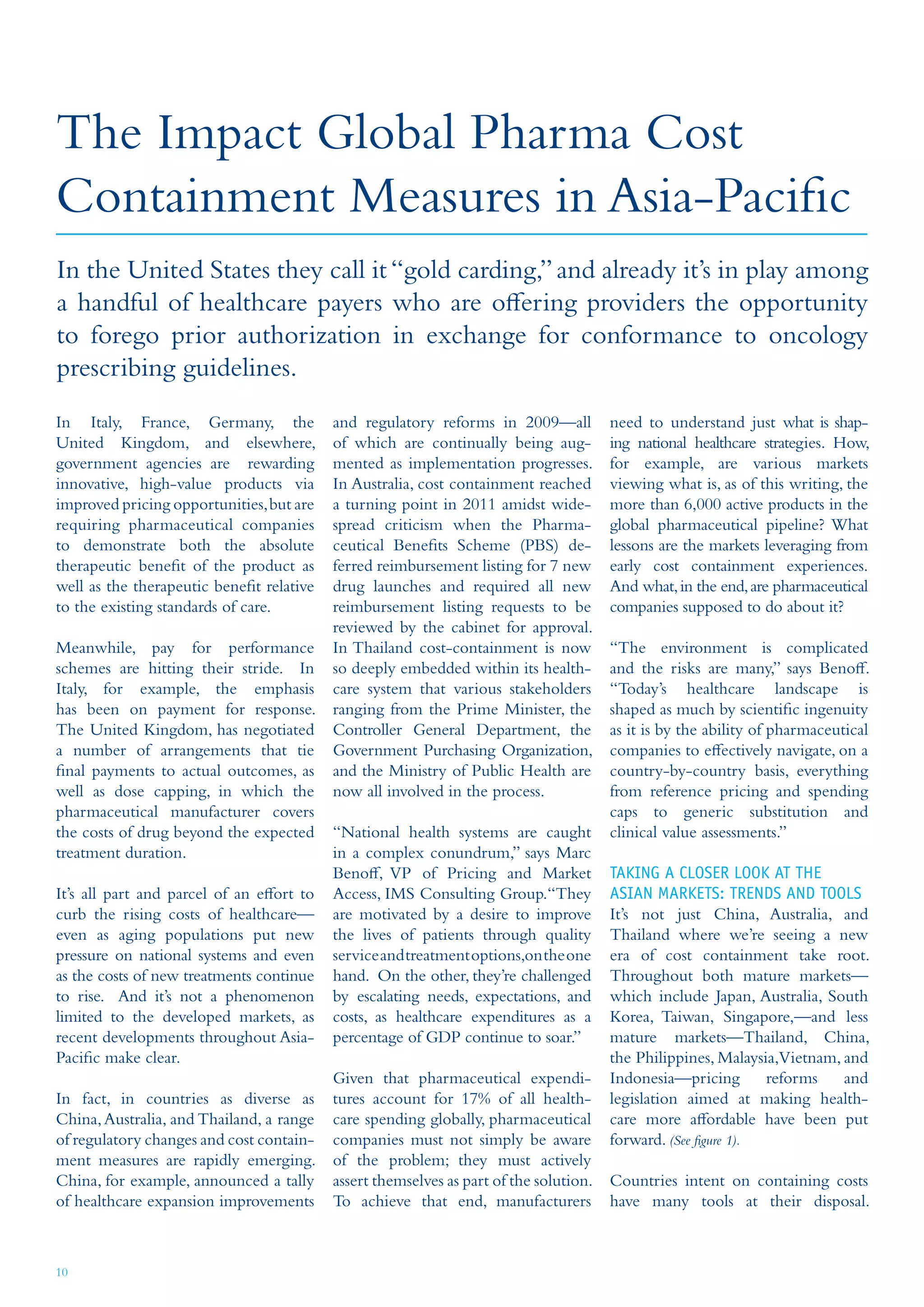 The Impact Global Pharma Cost Containment Measures in Asia-Pacific

In the United States they call it "gold carding," and already it's in play among a handful of healthcare payers who are offering providers the opportunity to forego prior authorization in exchange for conformance to oncology prescribing guidelines.

In Italy, France, Germany, the United Kingdom, and elsewhere, government agencies are rewarding innovative, high-value products via improved pricing opportunities, but are requiring pharmaceutical companies to demonstrate both the absolute therapeutic benefit of the product as well as the therapeutic benefit relative to the existing standards of care.

Meanwhile, pay for performance schemes are hitting their stride. In Italy, for example, the emphasis has been on payment for response. The United Kingdom, has negotiated a number of arrangements that tie final payments to actual outcomes, as well as dose capping, in which the pharmaceutical manufacturer covers the costs of drug beyond the expected treatment duration.

It's all part and parcel of an effort to curb the rising costs of healthcare—even as aging populations put new pressure on national systems and even as the costs of new treatments continue to rise. And it's not a phenomenon limited to the developed markets, as recent developments throughout Asia-Pacific make clear.

In fact, in countries as diverse as China, Australia, and Thailand, a range of regulatory changes and cost containment measures are rapidly emerging. China, for example, announced a tally of healthcare expansion improvements and regulatory reforms in 2009—all of which are continually being augmented as implementation progresses. In Australia, cost containment reached a turning point in 2011 amidst widespread criticism when the Pharmaceutical Benefits Scheme (PBS) deferred reimbursement listing for 7 new drug launches and required all new reimbursement listing requests to be reviewed by the cabinet for approval. In Thailand cost-containment is now so deeply embedded within its healthcare system that various stakeholders ranging from the Prime Minister, the Controller General Department, the Government Purchasing Organization, and the Ministry of Public Health are now all involved in the process.

"National health systems are caught in a complex conundrum," says Marc Benoff, VP of Pricing and Market Access, IMS Consulting Group. "They are motivated by a desire to improve the lives of patients through quality service and treatment options, on the one hand. On the other, they're challenged by escalating needs, expectations, and costs, as healthcare expenditures as a percentage of GDP continue to soar."

Given that pharmaceutical expenditures account for 17% of all healthcare spending globally, pharmaceutical companies must not simply be aware of the problem; they must actively assert themselves as part of the solution. To achieve that end, manufacturers need to understand just what is shaping national healthcare strategies. How, for example, are various markets viewing what is, as of this writing, the more than 6,000 active products in the global pharmaceutical pipeline? What lessons are the markets leveraging from early cost containment experiences. And what, in the end, are pharmaceutical companies supposed to do about it?

"The environment is complicated and the risks are many," says Benoff. "Today's healthcare landscape is shaped as much by scientific ingenuity as it is by the ability of pharmaceutical companies to effectively navigate, on a country-by-country basis, everything from reference pricing and spending caps to generic substitution and clinical value assessments."

TAKING A CLOSER LOOK AT THE ASIAN MARKETS: TRENDS AND TOOLS
It's not just China, Australia, and Thailand where we're seeing a new era of cost containment take root. Throughout both mature markets—which include Japan, Australia, South Korea, Taiwan, Singapore,—and less mature markets—Thailand, China, the Philippines, Malaysia, Vietnam, and Indonesia—pricing reforms and legislation aimed at making healthcare more affordable have been put forward. (See figure 1).

Countries intent on containing costs have many tools at their disposal.

10